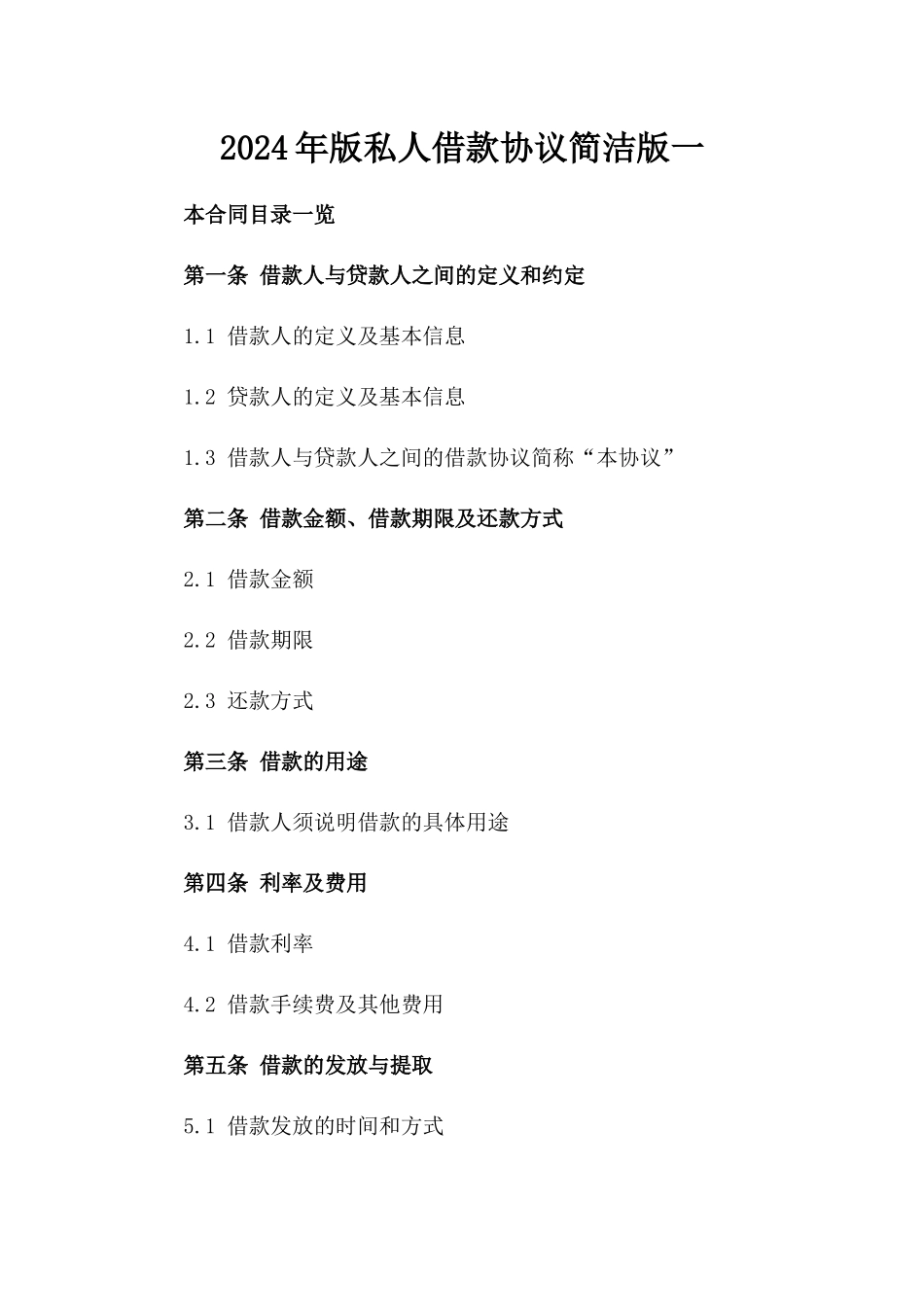 2024年版私人借款协议简洁版一

本合同目录一览

第一条 借款人与贷款人之间的定义和约定

1.1 借款人的定义及基本信息

1.2 贷款人的定义及基本信息

1.3 借款人与贷款人之间的借款协议简称“本协议”

第二条 借款金额、借款期限及还款方式

2.1 借款金额

2.2 借款期限

2.3 还款方式

第三条 借款的用途

3.1 借款人须说明借款的具体用途

第四条 利率及费用

4.1 借款利率

4.2 借款手续费及其他费用

第五条 借款的发放与提取

5.1 借款发放的时间和方式